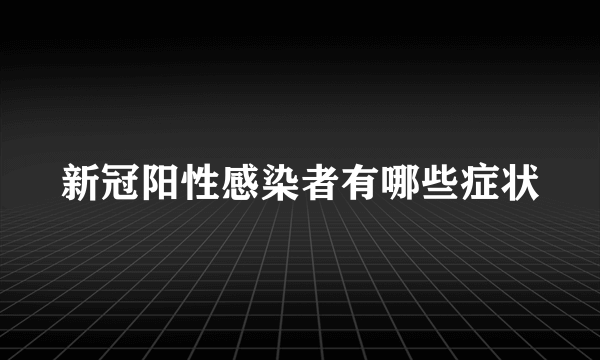 新冠阳性感染者有哪些症状